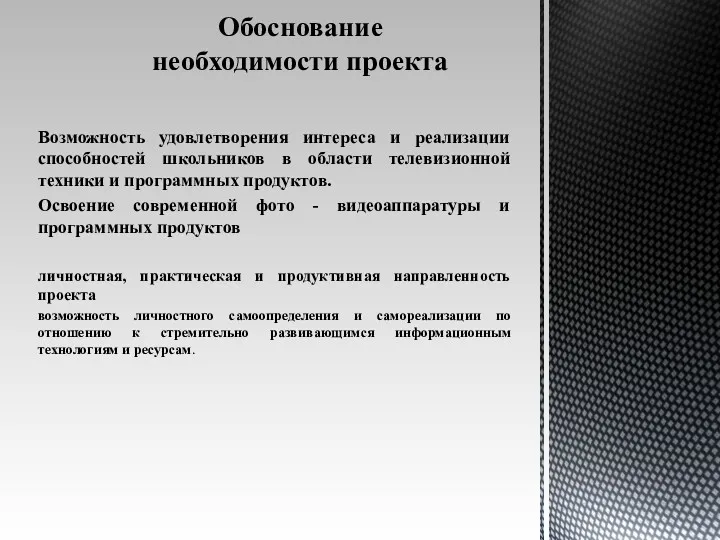 Обоснование необходимости проекта

Возможность удовлетворения интереса и реализации способностей школьников в области телевизионной техники и программных продуктов.

Освоение современной фото - видеоаппаратуры и программных продуктов

личностная, практическая и продуктивная направленность проекта

возможность личностного самоопределения и самореализации по отношению к стремительно развивающимся информационным технологиям и ресурсам.